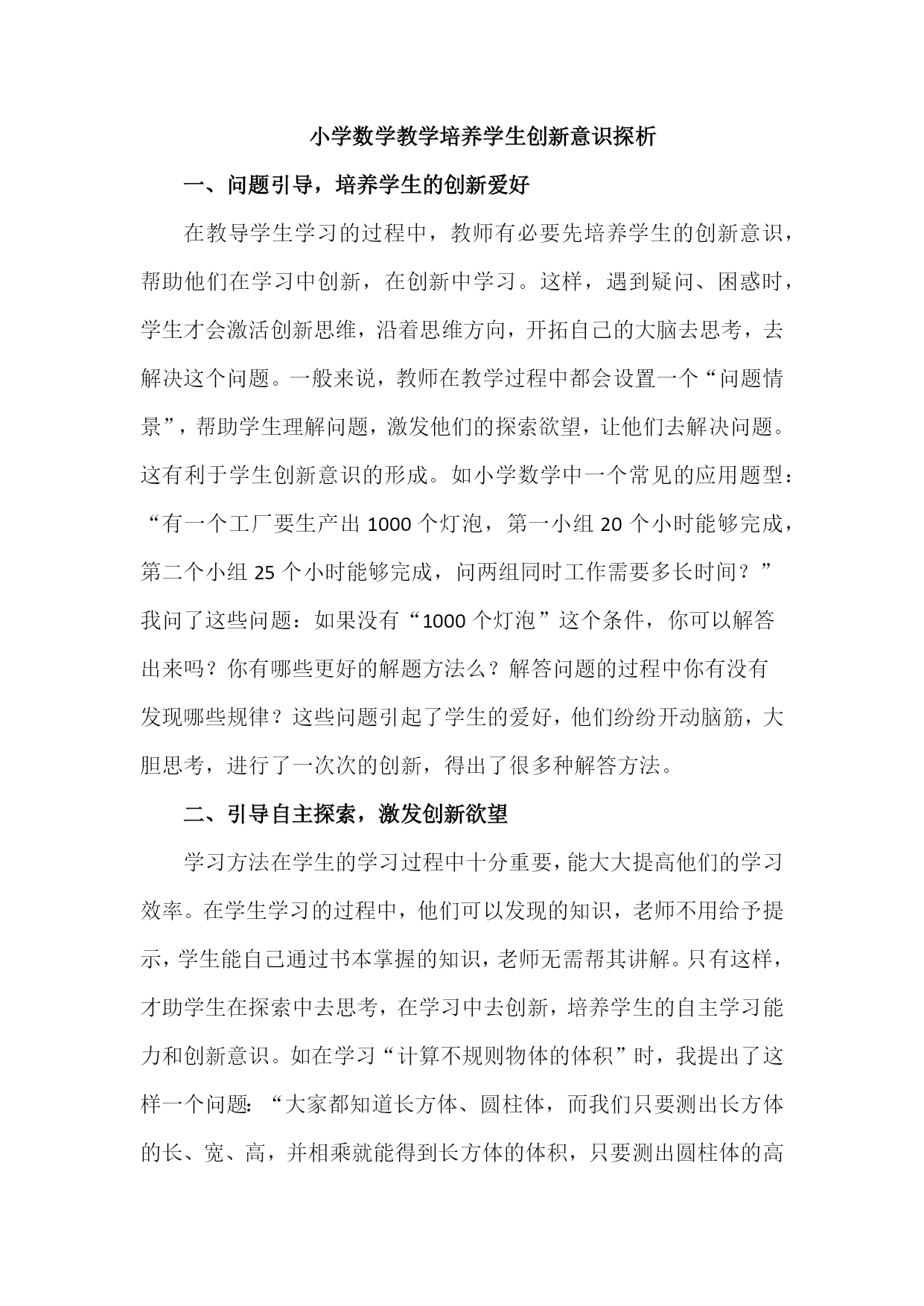 小学数学教学培养学生创新意识探析

一、问题引导，培养学生的创新爱好

在教导学生学习的过程中，教师有必要先培养学生的创新意识，帮助他们在学习中创新，在创新中学习。这样，遇到疑问、困惑时，学生才会激活创新思维，沿着思维方向，开拓自己的大脑去思考，去解决这个问题。一般来说，教师在教学过程中都会设置一个“问题情景”，帮助学生理解问题，激发他们的探索欲望，让他们去解决问题。这有利于学生创新意识的形成。如小学数学中一个常见的应用题型：“有一个工厂要生产出 1000 个灯泡，第一小组 20 个小时能够完成，第二个小组 25 个小时能够完成，问两组同时工作需要多长时间？”我问了这些问题：如果没有“1000 个灯泡”这个条件，你可以解答出来吗？你有哪些更好的解题方法么？解答问题的过程中你有没有发现哪些规律？这些问题引起了学生的爱好，他们纷纷开动脑筋，大胆思考，进行了一次次的创新，得出了很多种解答方法。

二、引导自主探索，激发创新欲望

学习方法在学生的学习过程中十分重要，能大大提高他们的学习效率。在学生学习的过程中，他们可以发现的知识，老师不用给予提示，学生能自己通过书本掌握的知识，老师无需帮其讲解。只有这样，才助学生在探索中去思考，在学习中去创新，培养学生的自主学习能力和创新意识。如在学习“计算不规则物体的体积”时，我提出了这样一个问题：“大家都知道长方体、圆柱体，而我们只要测出长方体的长、宽、高，并相乘就能得到长方体的体积，只要测出圆柱体的高